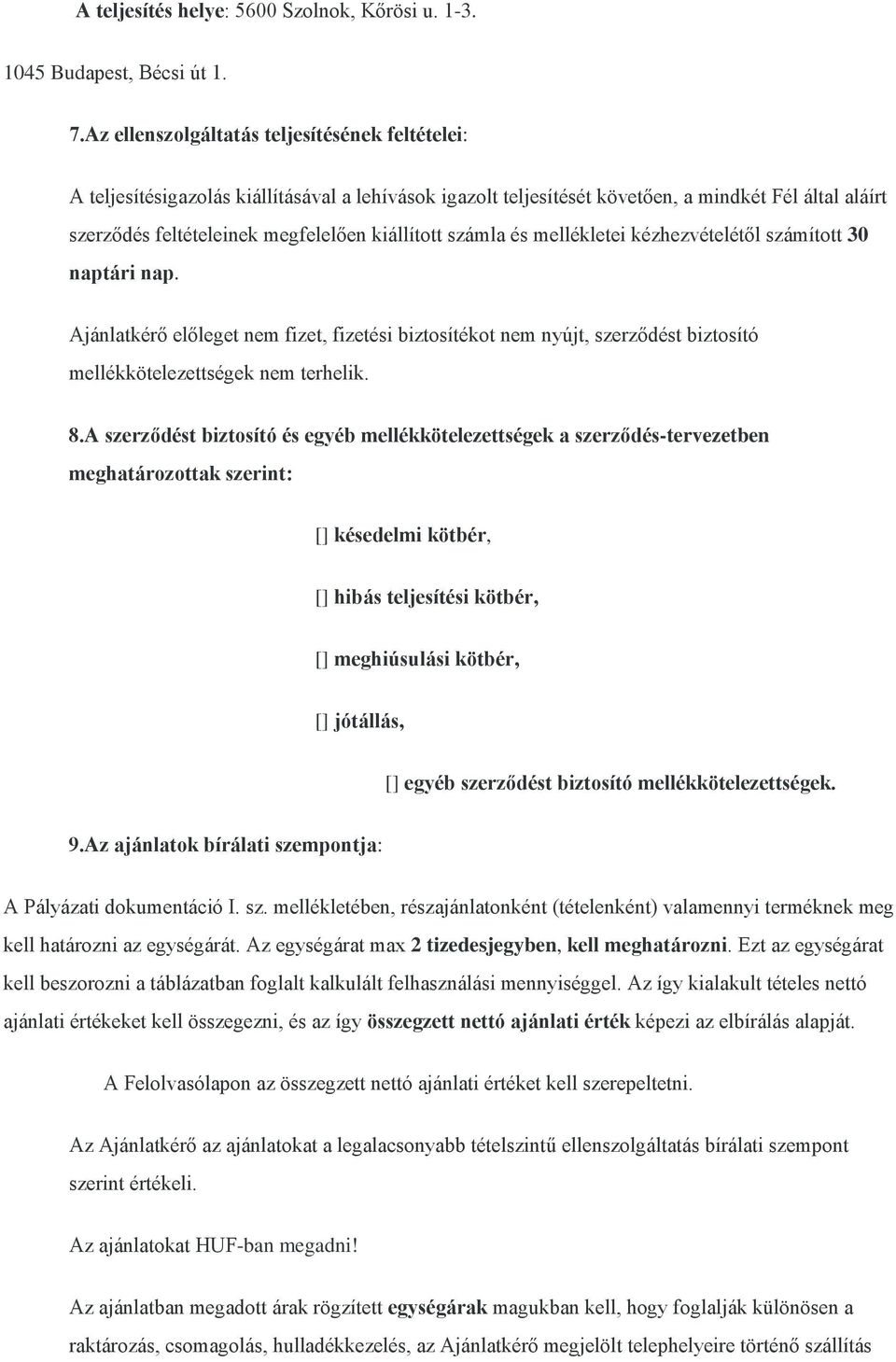 A teljesítés helye: 5600 Szolnok, Kőrösi u. 1-3.

1045 Budapest, Bécsi út 1.

7.Az ellenszolgáltatás teljesítésének feltételei:

A teljesítésigazolás kiállításával a lehívások igazolt teljesítését követően, a mindkét Fél által aláírt szerződés feltételeinek megfelelően kiállított számla és mellékletei kézhezvételétől számított 30 naptári nap.

Ajánlatkérő előleget nem fizet, fizetési biztosítékot nem nyújt, szerződést biztosító mellékkötelezettségek nem terhelik.

8.A szerződést biztosító és egyéb mellékkötelezettségek a szerződés-tervezetben meghatározottak szerint:

[] késedelmi kötbér,

[] hibás teljesítési kötbér,

[] meghiúsulási kötbér,

[] jótállás,

[] egyéb szerződést biztosító mellékkötelezettségek.

9.Az ajánlatok bírálati szempontja:

A Pályázati dokumentáció I. sz. mellékletében, részajánlatonként (tételenként) valamennyi terméknek meg kell határozni az egységárát. Az egységárat max 2 tizedesjegyben, kell meghatározni. Ezt az egységárat kell beszorozni a táblázatban foglalt kalkulált felhasználási mennyiséggel. Az így kialakult tételes nettó ajánlati értékeket kell összegezni, és az így összegzett nettó ajánlati érték képezi az elbírálás alapját.

A Felolvasólapon az összegzett nettó ajánlati értéket kell szerepeltetni.

Az Ajánlatkérő az ajánlatokat a legalacsonyabb tételszintű ellenszolgáltatás bírálati szempont szerint értékeli.

Az ajánlatokat HUF-ban megadni!

Az ajánlatban megadott árak rögzített egységárak magukban kell, hogy foglalják különösen a raktározás, csomagolás, hulladékkezelés, az Ajánlatkérő megjelölt telephelyeire történő szállítás